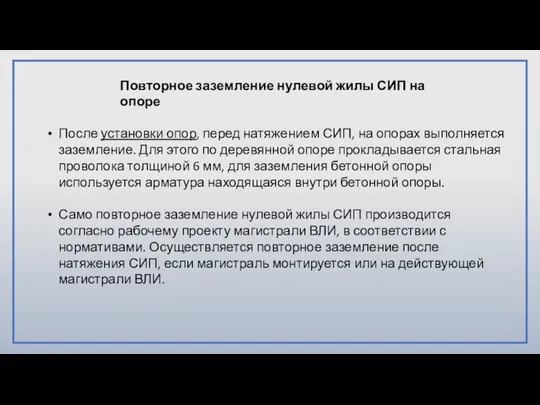 Повторное заземление нулевой жилы СИП на опоре

• После установки опор, перед натяжением СИП, на опорах выполняется заземление. Для этого по деревянной опоре прокладывается стальная проволока толщиной 6 мм, для заземления бетонной опоры используется арматура находящаяся внутри бетонной опоры.

• Само повторное заземление нулевой жилы СИП производится согласно рабочему проекту магистрали ВЛИ, в соответствии с нормативами. Осуществляется повторное заземление после натяжения СИП, если магистраль монтируется или на действующей магистрали ВЛИ.